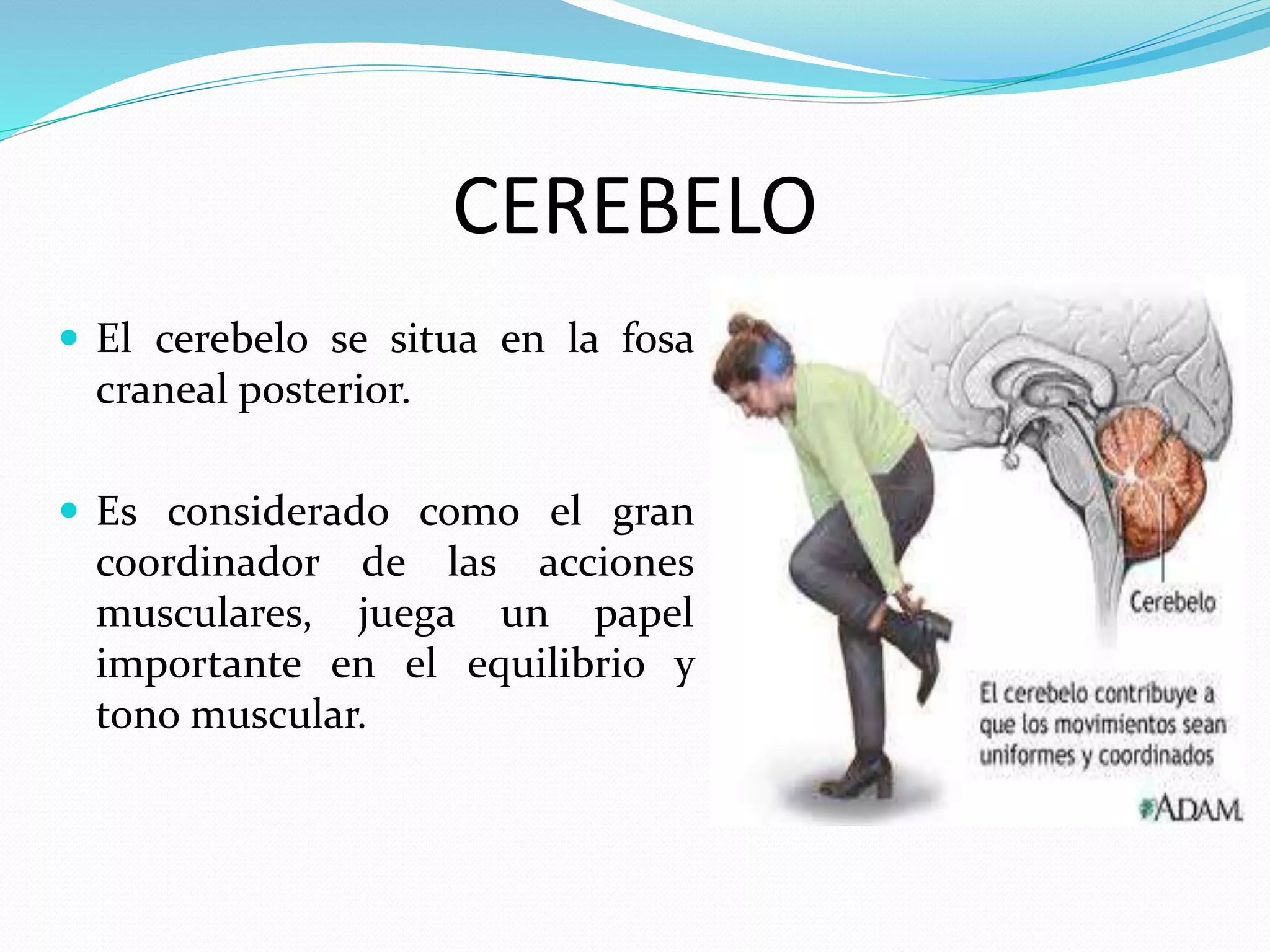 CEREBELO

El cerebelo se situa en la fosa craneal posterior.

Es considerado como el gran coordinador de las acciones musculares, juega un papel importante en el equilibrio y tono muscular.

Cerebelo

El cerebelo contribuye a que los movimientos sean uniformes y coordinados

ADAM